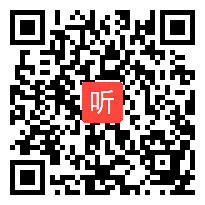 听